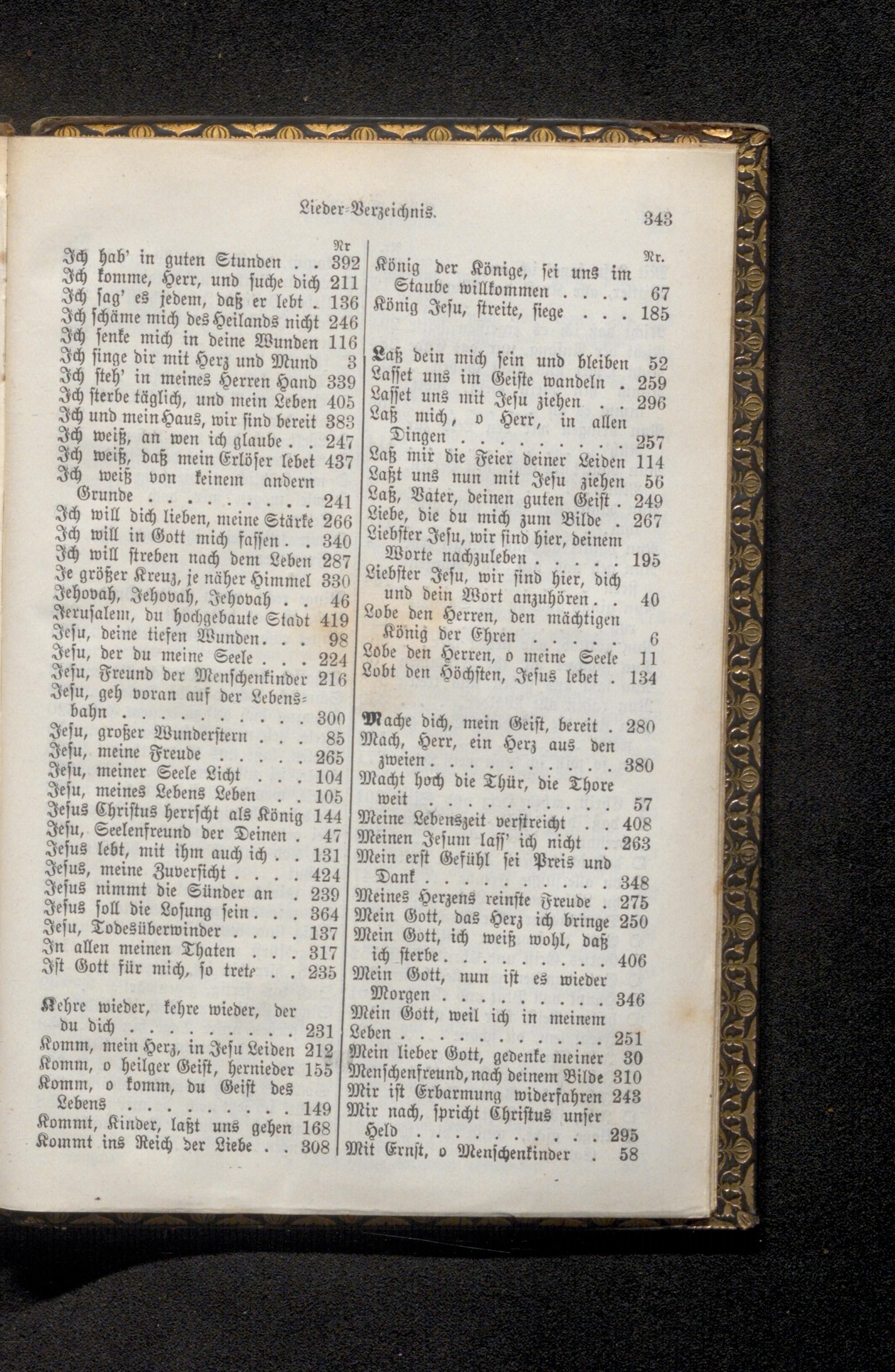 Lieder-Verzeichnis. 343

Nr

Ich hab' in guten Stunden 392
Ich komme, Herr, und suche dich 211
Ich sag' es jedem, daß er lebt 136
Ich schäme mich des Heilands nicht 246
Ich senke mich in deine Wunden 116
Ich singe dir mit Herz und Mund 3
Ich steh' in meines Herren Hand 339
Ich sterbe täglich, und mein Leben 405
Ich und mein Haus, wir sind bereit 383
Ich weiß, an wen ich glaube 247
Ich weiß, daß mein Erlöser lebet 437
Ich weiß von keinem andern Grunde 241
Ich will dich lieben, meine Stärke 266
Ich will in Gott mich fassen 340
Ich will streben nach dem Leben 287
Je größer Kreuz, je näher Himmel 330
Jehovah, Jehovah, Jehovah 46
Jerusalem, du hochgebaute Stadt 419
Jesu, deine tiefen Wunden 98
Jesu, der du meine Seele 224
Jesu, Freund der Menschenkinder 216
Jesu, geh voran auf der Lebensbahn 300
Jesu, großer Wunderstern 85
Jesu, meine Freude 265
Jesu, meiner Seele Licht 104
Jesu, meines Lebens Leben 105
Jesus Christus herrscht als König 144
Jesu, Seelenfreund der Deinen 47
Jesus lebt, mit ihm auch ich 131
Jesus, meine Zuversicht 424
Jesus nimmt die Sünder an 239
Jesus soll die Losung sein 364
Jesu, Todesüberwinder 137
In allen meinen Thaten 317
Ist Gott für mich, so trete 235

Kehre wieder, kehre wieder, der du dich 231
Komm, mein Herz, in Jesu Leiden 212
Komm, o heilger Geist, hernieder 155
Komm, o komm, du Geist des Lebens 149
Kommt, Kinder, laßt uns gehen 168
Kommt ins Reich der Liebe 308

Nr.

König der Könige, sei uns im Staube willkommen 67
König Jesu, streite, siege 185

Laß dein mich sein und bleiben 52
Lasset uns im Geiste wandeln 259
Lasset uns mit Jesu ziehen 296
Laß mich, o Herr, in allen Dingen 257
Laß mir die Feier deiner Leiden 114
Laßt uns nun mit Jesu ziehen 56
Laß, Vater, deinen guten Geist 249
Liebe, die du mich zum Bilde 267
Liebster Jesu, wir sind hier, deinem Worte nachzuleben 195
Liebster Jesu, wir sind hier, dich und dein Wort anzuhören 40
Lobe den Herren, den mächtigen König der Ehren 6
Lobe den Herren, o meine Seele 11
Lobt den Höchsten, Jesus lebet 134

Mache dich, mein Geist, bereit 280
Mach, Herr, ein Herz aus den zweien 380
Macht hoch die Thür, die Thore weit 57
Meine Lebenszeit verstreicht 408
Meinen Jesum lass' ich nicht 263
Mein erst Gefühl sei Preis und Dank 348
Meines Herzens reinste Freude 275
Mein Gott, das Herz ich bringe 250
Mein Gott, ich weiß wohl, daß ich sterbe 406
Mein Gott, nun ist es wieder Morgen 346
Mein Gott, weil ich in meinem Leben 251
Mein lieber Gott, gedenke meiner 30
Menschenfreund, nach deinem Bilde 310
Mir ist Erbarmung widerfahren 243
Mir nach, spricht Christus unser Held 295
Mit Ernst, o Menschenkinder 58